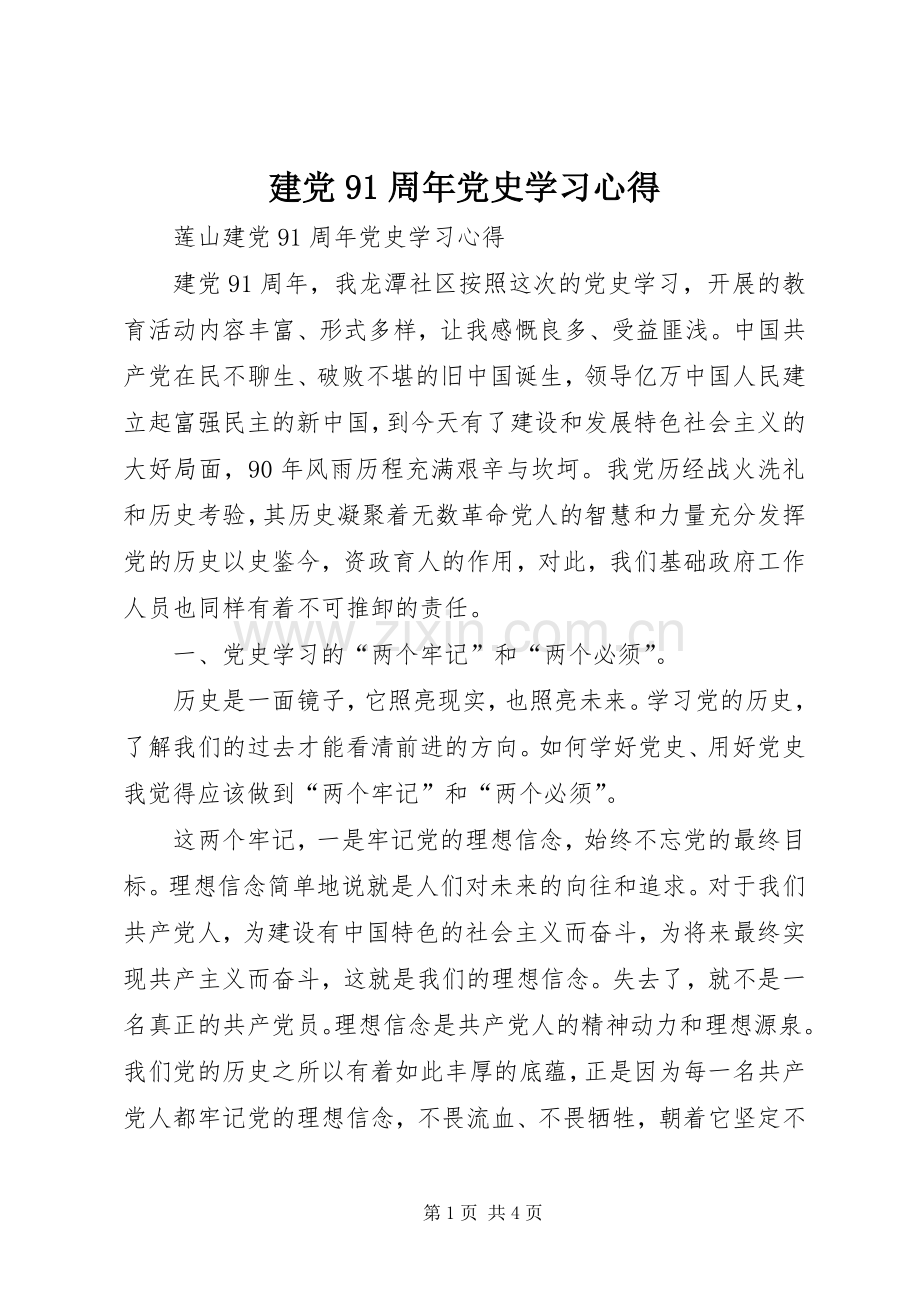 建党91周年党史学习心得

莲山建党91周年党史学习心得

建党91周年，我龙潭社区按照这次的党史学习，开展的教育活动内容丰富、形式多样，让我感慨良多、受益匪浅。中国共产党在民不聊生、破败不堪的旧中国诞生，领导亿万中国人民建立起富强民主的新中国，到今天有了建设和发展特色社会主义的大好局面，90年风雨历程充满艰辛与坎坷。我党历经战火洗礼和历史考验，其历史凝聚着无数革命党人的智慧和力量充分发挥党的历史以史鉴今，资政育人的作用，对此，我们基础政府工作人员也同样有着不可推卸的责任。

一、党史学习的“两个牢记”和“两个必须”。

历史是一面镜子，它照亮现实，也照亮未来。学习党的历史，了解我们的过去才能看清前进的方向。如何学好党史、用好党史我觉得应该做到“两个牢记”和“两个必须”。

这两个牢记，一是牢记党的理想信念，始终不忘党的最终目标。理想信念简单地说就是人们对未来的向往和追求。对于我们共产党人，为建设有中国特色的社会主义而奋斗，为将来最终实现共产主义而奋斗，这就是我们的理想信念。失去了，就不是一名真正的共产党员。理想信念是共产党人的精神动力和理想源泉。我们党的历史之所以有着如此丰厚的底蕴，正是因为每一名共产党人都牢记党的理想信念，不畏流血、不畏牺牲，朝着它坚定不

www.zixin.com.cn

第1页 共4页